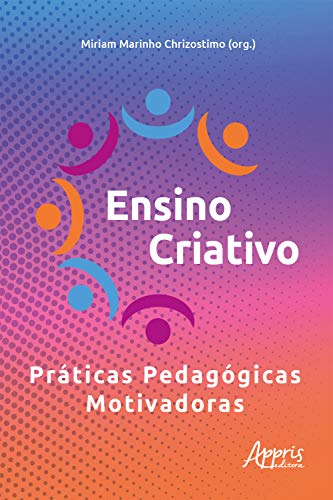 Miriam Marinho Chrizostimo (org.)

Ensino Criativo

Práticas Pedagógicas Motivadoras

Appris editora